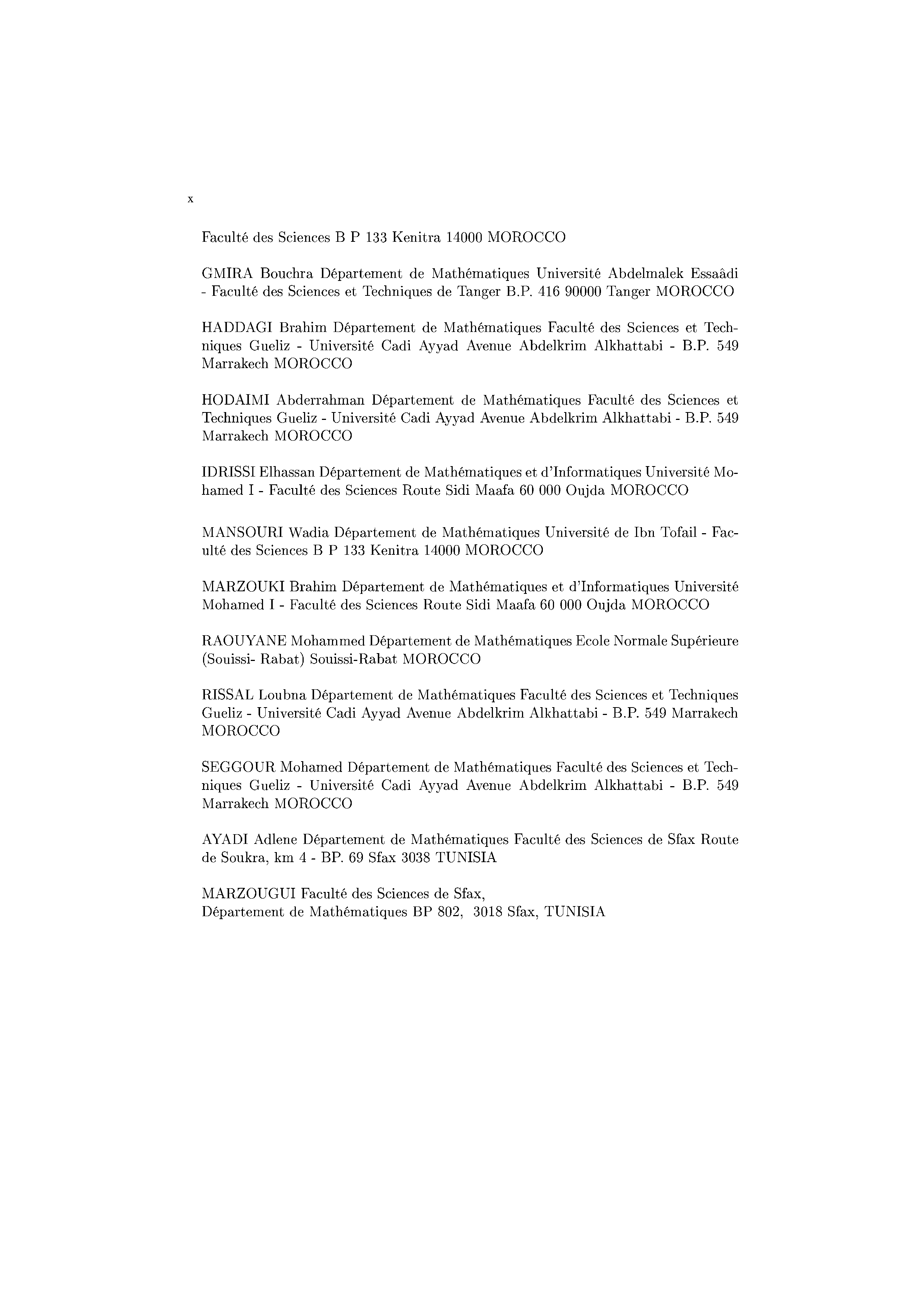 x

Faculté des Sciences B P 133 Kenitra 14000 MOROCCO

GMIRA Bouchra Département de Mathématiques Université Abdelmalek Essaâdi - Faculté des Sciences et Techniques de Tanger B.P. 416 90000 Tanger MOROCCO

HADDAGI Brahim Département de Mathématiques Faculté des Sciences et Techniques Gueliz - Université Cadi Ayyad Avenue Abdelkrim Alkhattabi - B.P. 549 Marrakech MOROCCO

HODAIMI Abderrahman Département de Mathématiques Faculté des Sciences et Techniques Gueliz - Université Cadi Ayyad Avenue Abdelkrim Alkhattabi - B.P. 549 Marrakech MOROCCO

IDRISSI Elhassan Département de Mathématiques et d'Informatiques Université Mohamed I - Faculté des Sciences Route Sidi Maafa 60 000 Oujda MOROCCO

MANSOURI Wadia Département de Mathématiques Université de Ibn Tofail - Faculté des Sciences B P 133 Kenitra 14000 MOROCCO

MARZOUKI Brahim Département de Mathématiques et d'Informatiques Université Mohamed I - Faculté des Sciences Route Sidi Maafa 60 000 Oujda MOROCCO

RAOUYANE Mohammed Département de Mathématiques Ecole Normale Supérieure (Souissi- Rabat) Souissi-Rabat MOROCCO

RISSAL Loubna Département de Mathématiques Faculté des Sciences et Techniques Gueliz - Université Cadi Ayyad Avenue Abdelkrim Alkhattabi - B.P. 549 Marrakech MOROCCO

SEGGOUR Mohamed Département de Mathématiques Faculté des Sciences et Techniques Gueliz - Université Cadi Ayyad Avenue Abdelkrim Alkhattabi - B.P. 549 Marrakech MOROCCO

AYADI Adlene Département de Mathématiques Faculté des Sciences de Sfax Route de Soukra, km 4 - BP. 69 Sfax 3038 TUNISIA

MARZOUGUI Faculté des Sciences de Sfax,
Département de Mathématiques BP 802, 3018 Sfax, TUNISIA